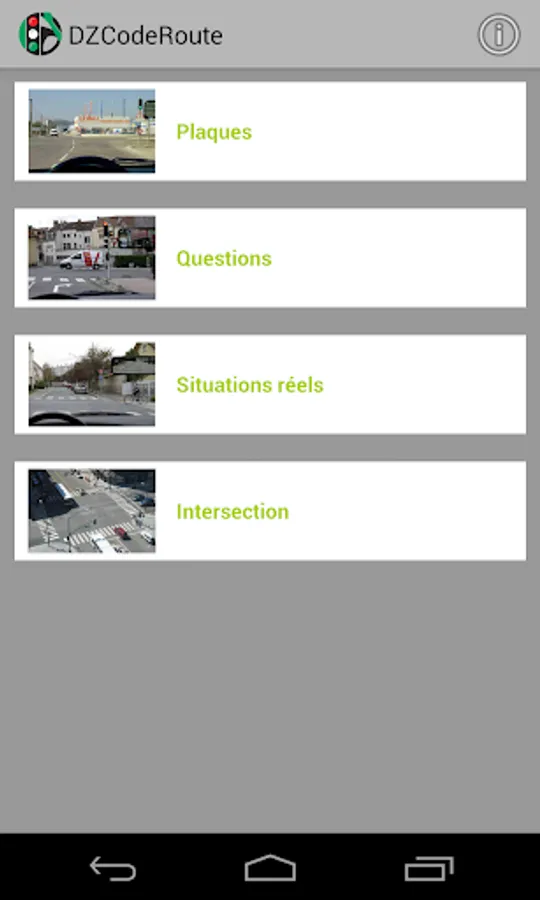 DZCodeRoute

Plaques

Questions

Situations réels

Intersection